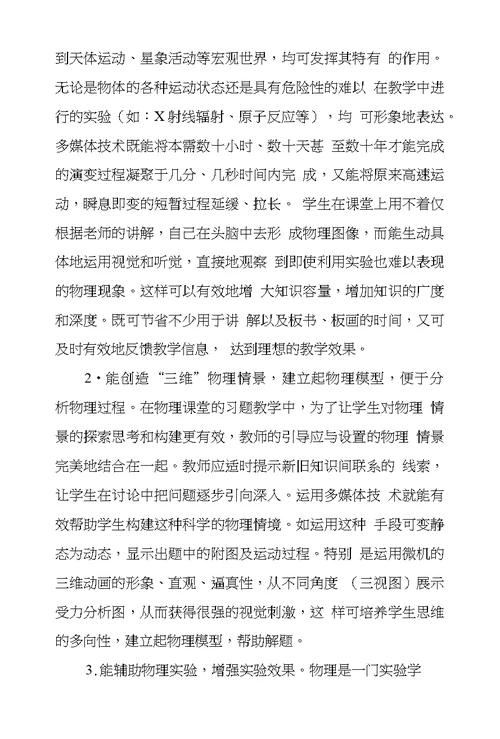 到天体运动、星象活动等宏观世界，均可发挥其特有 的作用。无论是物体的各种运动状态还是具有危险性的难以 在教学中进行的实验（如：X射线辐射、原子反应等），均 可形象地表达。多媒体技术既能将本需数十小时、数十天甚 至数十年才能完成的演变过程凝聚于几分、几秒时间内完 成，又能将原来高速运动，瞬息即变的短暂过程延缓、拉长。 学生在课堂上用不着仅根据老师的讲解，自己在头脑中去形 成物理图像，而能生动具体地运用视觉和听觉，直接地观察 到即使利用实验也难以表现的物理现象。这样可以有效地增 大知识容量，增加知识的广度和深度。既可节省不少用于讲 解以及板书、板画的时间，又可及时有效地反馈教学信息， 达到理想的教学效果。

2·能创造“三维”物理情景，建立起物理模型，便于分析物理过程。在物理课堂的习题教学中，为了让学生对物理 情景的探索思考和构建更有效，教师的引导应与设置的物理 情景完美地结合在一起。教师应适时提示新旧知识间联系的 线索，让学生在讨论中把问题逐步引向深入。运用多媒体技 术就能有效帮助学生构建这种科学的物理情境。如运用这种 手段可变静态为动态，显示出题中的附图及运动过程。特别 是运用微机的三维动画的形象、直观、逼真性，从不同角度 （三视图）展示受力分析图，从而获得很强的视觉刺激，这 样可培养学生思维的多向性，建立起物理模型，帮助解题。

3.能辅助物理实验，增强实验效果。物理是一门实验学